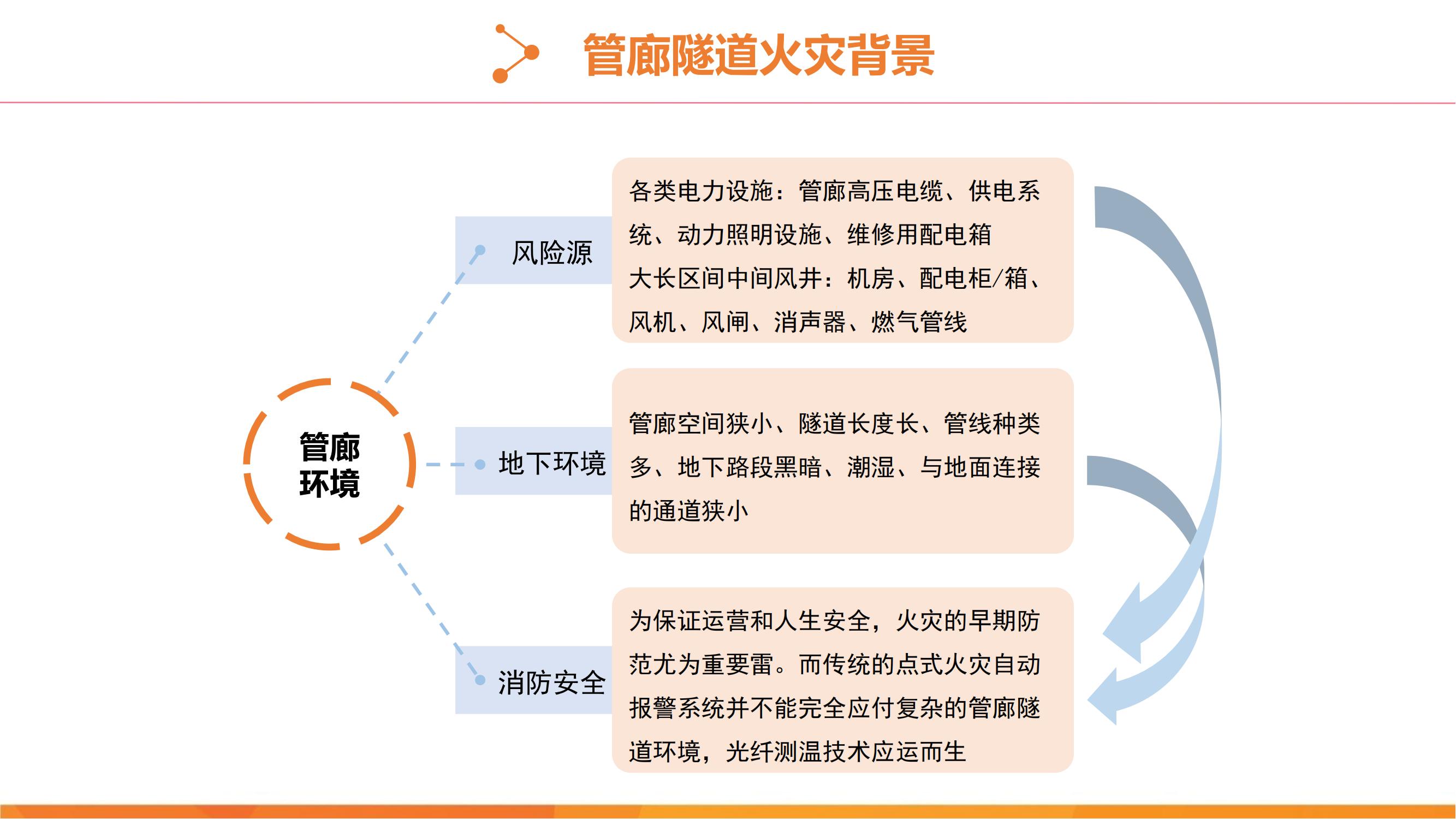 管廊隧道火灾背景

管廊环境

风险源

各类电力设施：管廊高压电缆、供电系统、动力照明设施、维修用配电箱
大长区间中间风井：机房、配电柜/箱、风机、风闸、消声器、燃气管线

地下环境

管廊空间狭小、隧道长度长、管线种类多、地下路段黑暗、潮湿、与地面连接的通道狭小

消防安全

为保证运营和人生安全，火灾的早期防范尤为重要雷。而传统的点式火灾自动报警系统并不能完全应付复杂的管廊隧道环境，光纤测温技术应运而生